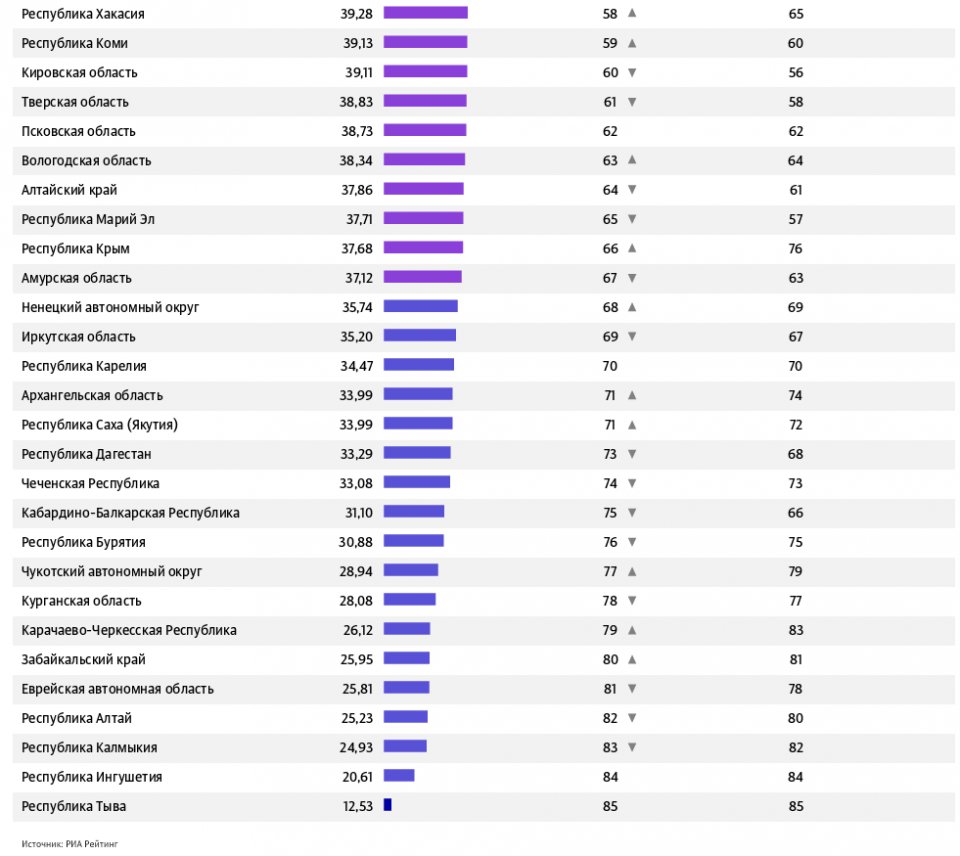 | | | | |
|---|---|---|---|
| Республика Хакасия | 39,28 | 58 ▲ | 65 |
| Республика Коми | 39,13 | 59 ▲ | 60 |
| Кировская область | 39,11 | 60 ▼ | 56 |
| Тверская область | 38,83 | 61 ▼ | 58 |
| Псковская область | 38,73 | 62 | 62 |
| Вологодская область | 38,34 | 63 ▲ | 64 |
| Алтайский край | 37,86 | 64 ▼ | 61 |
| Республика Марий Эл | 37,71 | 65 ▼ | 57 |
| Республика Крым | 37,68 | 66 ▲ | 76 |
| Амурская область | 37,12 | 67 ▼ | 63 |
| Ненецкий автономный округ | 35,74 | 68 ▲ | 69 |
| Иркутская область | 35,20 | 69 ▼ | 67 |
| Республика Карелия | 34,47 | 70 | 70 |
| Архангельская область | 33,99 | 71 ▲ | 74 |
| Республика Саха (Якутия) | 33,99 | 71 ▲ | 72 |
| Республика Дагестан | 33,29 | 73 ▼ | 68 |
| Чеченская Республика | 33,08 | 74 ▼ | 73 |
| Кабардино-Балкарская Республика | 31,10 | 75 ▼ | 66 |
| Республика Бурятия | 30,88 | 76 ▼ | 75 |
| Чукотский автономный округ | 28,94 | 77 ▲ | 79 |
| Курганская область | 28,08 | 78 ▼ | 77 |
| Карачаево-Черкесская Республика | 26,12 | 79 ▲ | 83 |
| Забайкальский край | 25,95 | 80 ▲ | 81 |
| Еврейская автономная область | 25,81 | 81 ▼ | 78 |
| Республика Алтай | 25,23 | 82 ▼ | 80 |
| Республика Калмыкия | 24,93 | 83 ▼ | 82 |
| Республика Ингушетия | 20,61 | 84 | 84 |
| Республика Тыва | 12,53 | 85 | 85 |

Источник: РИА Рейтинг